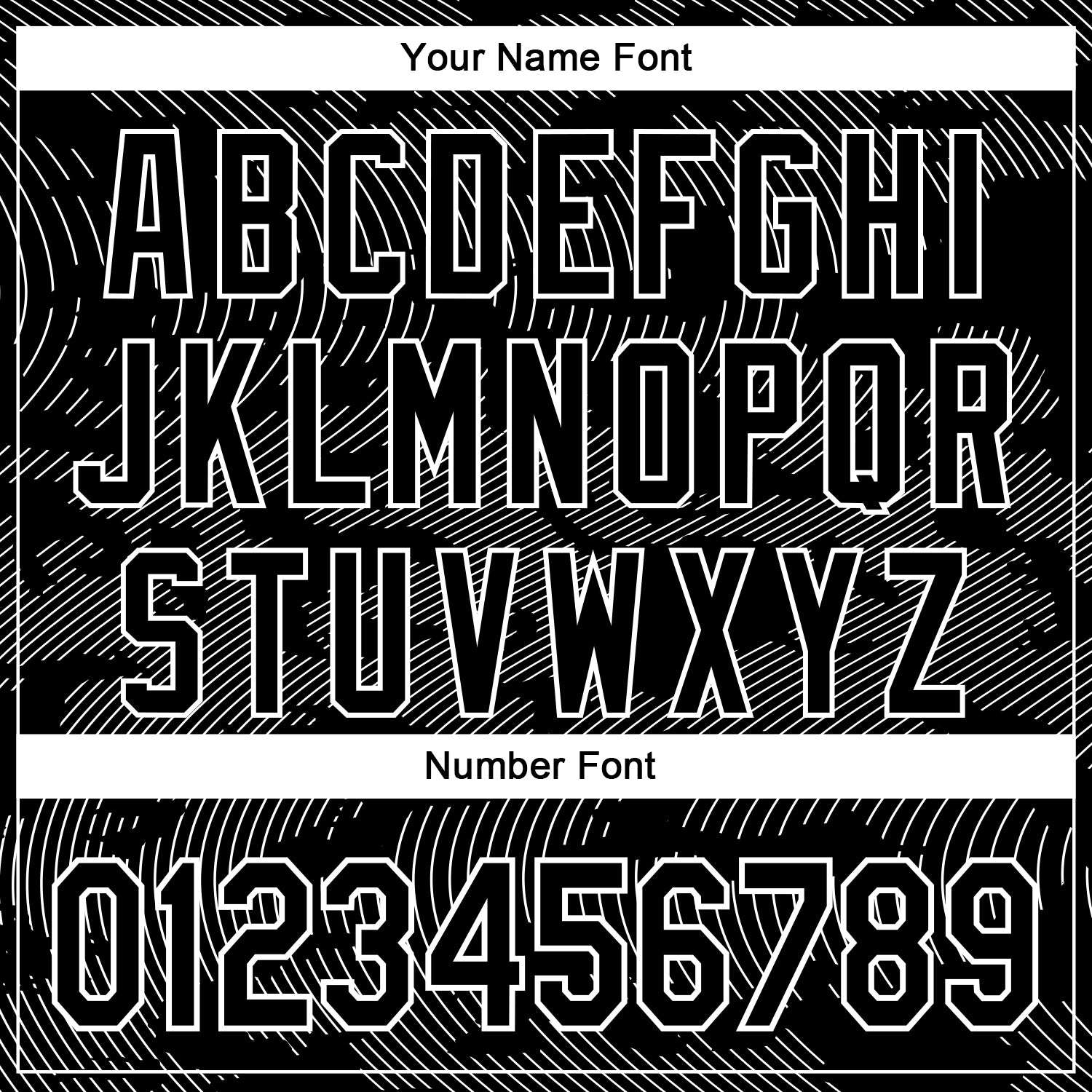 Your Name Font

ABCDEFGHI
JKLMNOPQR
STUVWXYZ

Number Font

0123456789